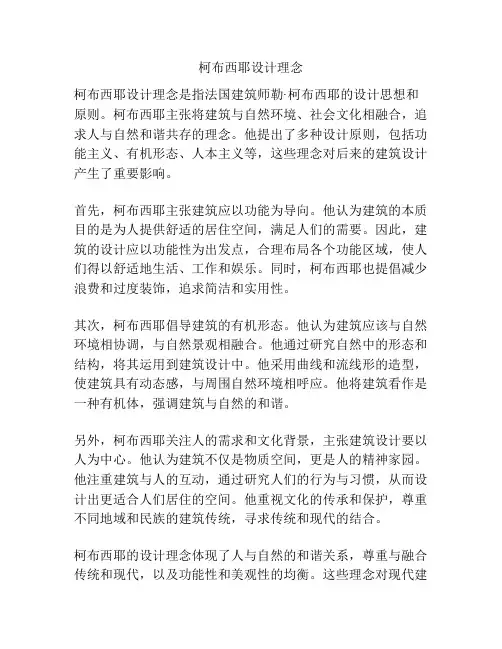 柯布西耶设计理念

柯布西耶设计理念是指法国建筑师勒·柯布西耶的设计思想和原则。柯布西耶主张将建筑与自然环境、社会文化相融合，追求人与自然和谐共存的理念。他提出了多种设计原则，包括功能主义、有机形态、人本主义等，这些理念对后来的建筑设计产生了重要影响。

首先，柯布西耶主张建筑应以功能为导向。他认为建筑的本质目的是为人提供舒适的居住空间，满足人们的需要。因此，建筑的设计应以功能性为出发点，合理布局各个功能区域，使人们得以舒适地生活、工作和娱乐。同时，柯布西耶也提倡减少浪费和过度装饰，追求简洁和实用性。

其次，柯布西耶倡导建筑的有机形态。他认为建筑应该与自然环境相协调，与自然景观相融合。他通过研究自然中的形态和结构，将其运用到建筑设计中。他采用曲线和流线形的造型，使建筑具有动态感，与周围自然环境相呼应。他将建筑看作是一种有机体，强调建筑与自然的和谐。

另外，柯布西耶关注人的需求和文化背景，主张建筑设计要以人为中心。他认为建筑不仅是物质空间，更是人的精神家园。他注重建筑与人的互动，通过研究人们的行为与习惯，从而设计出更适合人们居住的空间。他重视文化的传承和保护，尊重不同地域和民族的建筑传统，寻求传统和现代的结合。

柯布西耶的设计理念体现了人与自然的和谐关系，尊重与融合传统和现代，以及功能性和美观性的均衡。这些理念对现代建